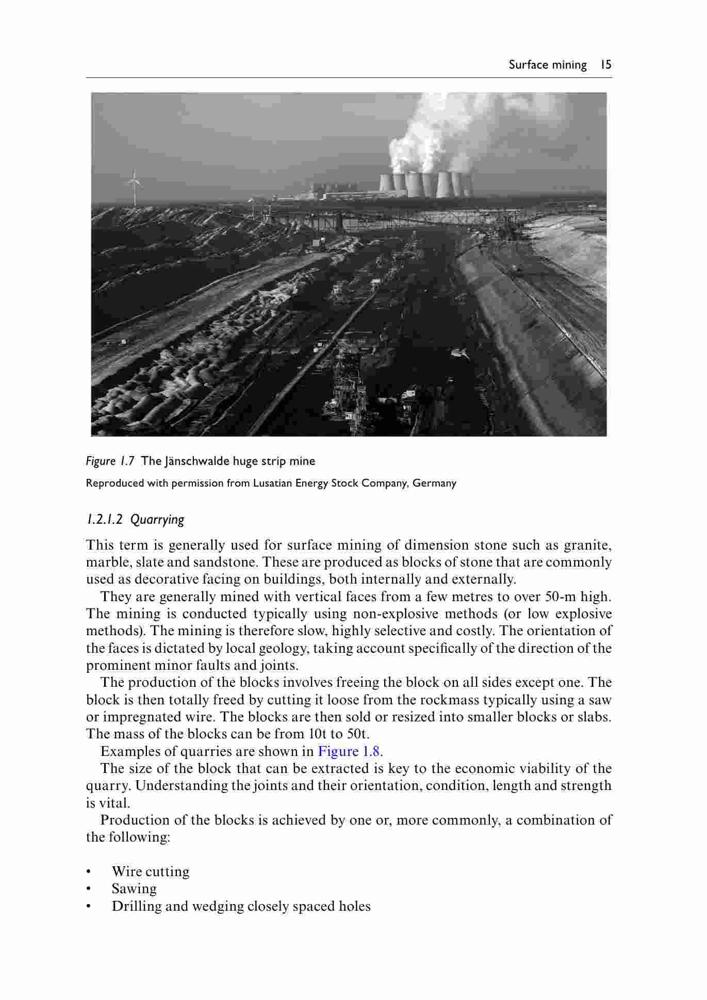 Surface mining 15

Figure 1.7 The Jänschwalde huge strip mine

Reproduced with permission from Lusatian Energy Stock Company, Germany

1.2.1.2 Quarrying

This term is generally used for surface mining of dimension stone such as granite, marble, slate and sandstone. These are produced as blocks of stone that are commonly used as decorative facing on buildings, both internally and externally.

They are generally mined with vertical faces from a few metres to over 50-m high. The mining is conducted typically using non-explosive methods (or low explosive methods). The mining is therefore slow, highly selective and costly. The orientation of the faces is dictated by local geology, taking account specifically of the direction of the prominent minor faults and joints.

The production of the blocks involves freeing the block on all sides except one. The block is then totally freed by cutting it loose from the rockmass typically using a saw or impregnated wire. The blocks are then sold or resized into smaller blocks or slabs. The mass of the blocks can be from 10t to 50t.

Examples of quarries are shown in Figure 1.8.

The size of the block that can be extracted is key to the economic viability of the quarry. Understanding the joints and their orientation, condition, length and strength is vital.

Production of the blocks is achieved by one or, more commonly, a combination of the following:

• Wire cutting
• Sawing
• Drilling and wedging closely spaced holes